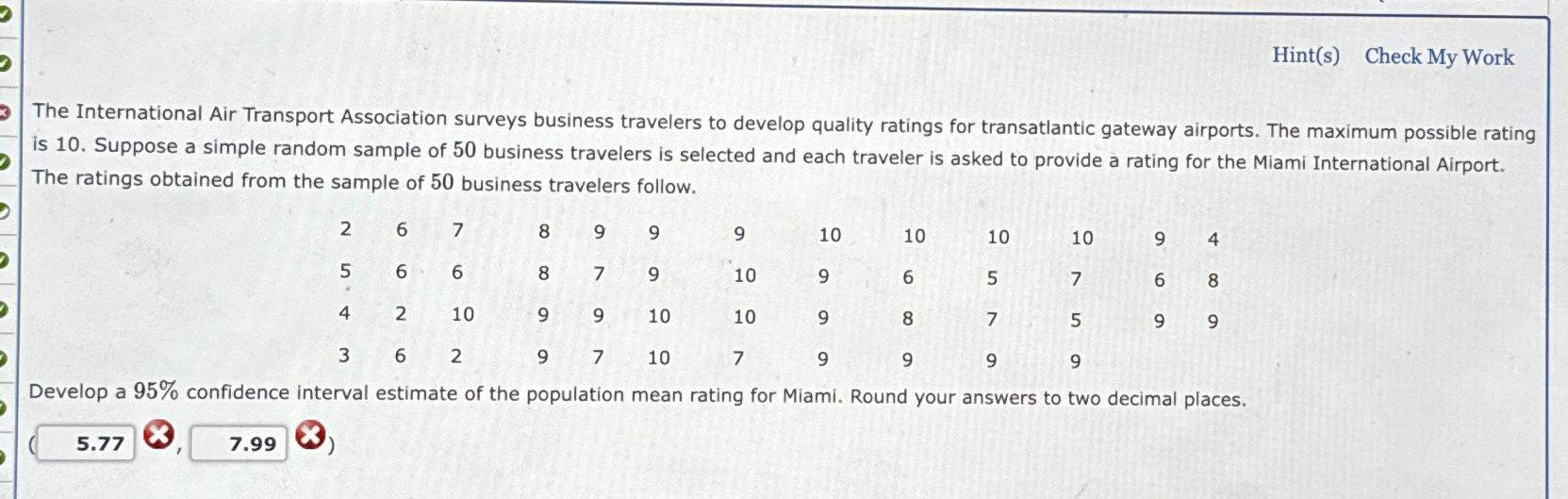 Hint(s) Check My Work

The International Air Transport Association surveys business travelers to develop quality ratings for transatlantic gateway airports. The maximum possible rating is 10. Suppose a simple random sample of 50 business travelers is selected and each traveler is asked to provide a rating for the Miami International Airport. The ratings obtained from the sample of 50 business travelers follow.

| 2 | 6 | 7 | 8 | 9 | 9 | 9 | 10 | 10 | 10 | 10 | 9 | 4 |
|---|---|---|---|---|---|---|---|---|---|---|---|---|
| 5 | 6 | 6 | 8 | 7 | 9 | 10 | 9 | 6 | 5 | 7 | 6 | 8 |
| 4 | 2 | 10 | 9 | 9 | 10 | 10 | 9 | 8 | 7 | 5 | 9 | 9 |
| 3 | 6 | 2 | 9 | 7 | 10 | 7 | 9 | 9 | 9 | 9 | | |

Develop a 95% confidence interval estimate of the population mean rating for Miami. Round your answers to two decimal places.

( 5.77 , 7.99 )